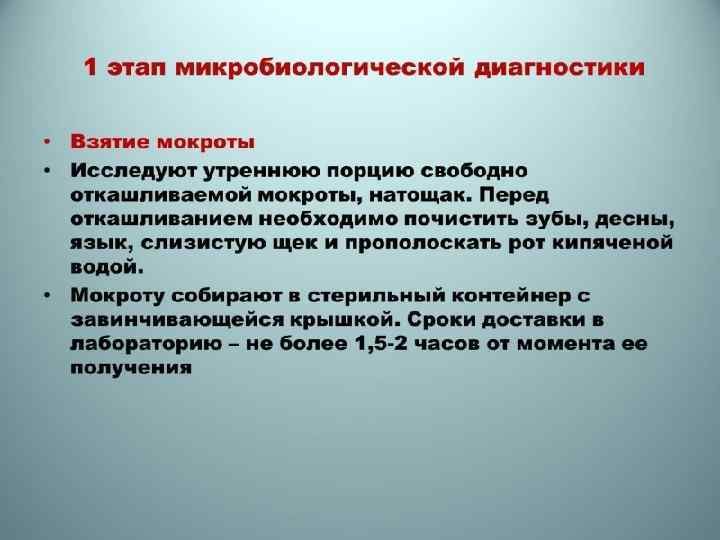 1 этап микробиологической диагностики

• Взятие мокроты
• Исследуют утреннюю порцию свободно откашливаемой мокроты, натощак. Перед откашливанием необходимо почистить зубы, десны, язык, слизистую щек и прополоскать рот кипяченой водой.
• Мокроту собирают в стерильный контейнер с завинчивающейся крышкой. Сроки доставки в лабораторию – не более 1,5-2 часов от момента ее получения